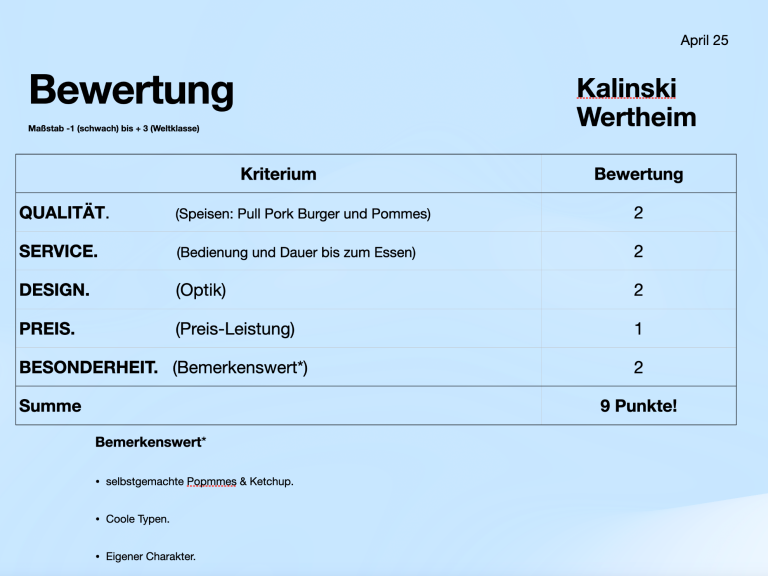 April 25

Bewertung

Maßstab -1 (schwach) bis + 3 (Weltklasse)

Kalinski Wertheim

| Kriterium | Bewertung |
|---|---|
| QUALITÄT. (Speisen: Pull Pork Burger und Pommes) | 2 |
| SERVICE. (Bedienung und Dauer bis zum Essen) | 2 |
| DESIGN. (Optik) | 2 |
| PREIS. (Preis-Leistung) | 1 |
| BESONDERHEIT. (Bemerkenswert*) | 2 |
| Summe | 9 Punkte! |

Bemerkenswert*

• selbstgemachte Popmmes & Ketchup.

• Coole Typen.

• Eigener Charakter.